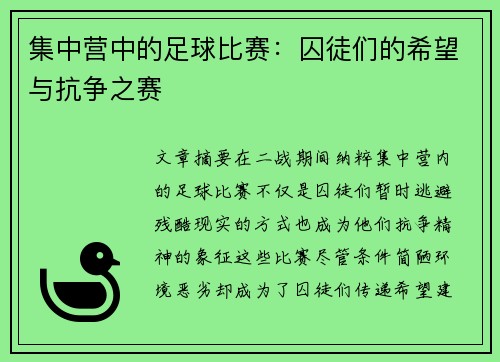 集中营中的足球比赛：囚徒们的希望与抗争之赛

文章摘要在二战期间纳粹集中营内的足球比赛不仅是囚徒们暂时逃避残酷现实的方式也成为他们抗争精神的象征这些比赛尽管条件简陋环境恶劣却成为了囚徒们传递希望建